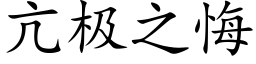 亢极之悔